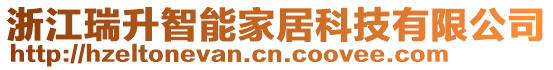 浙江瑞升智能家居科技有限公司
http://hzeltonevan.cn.coovee.com